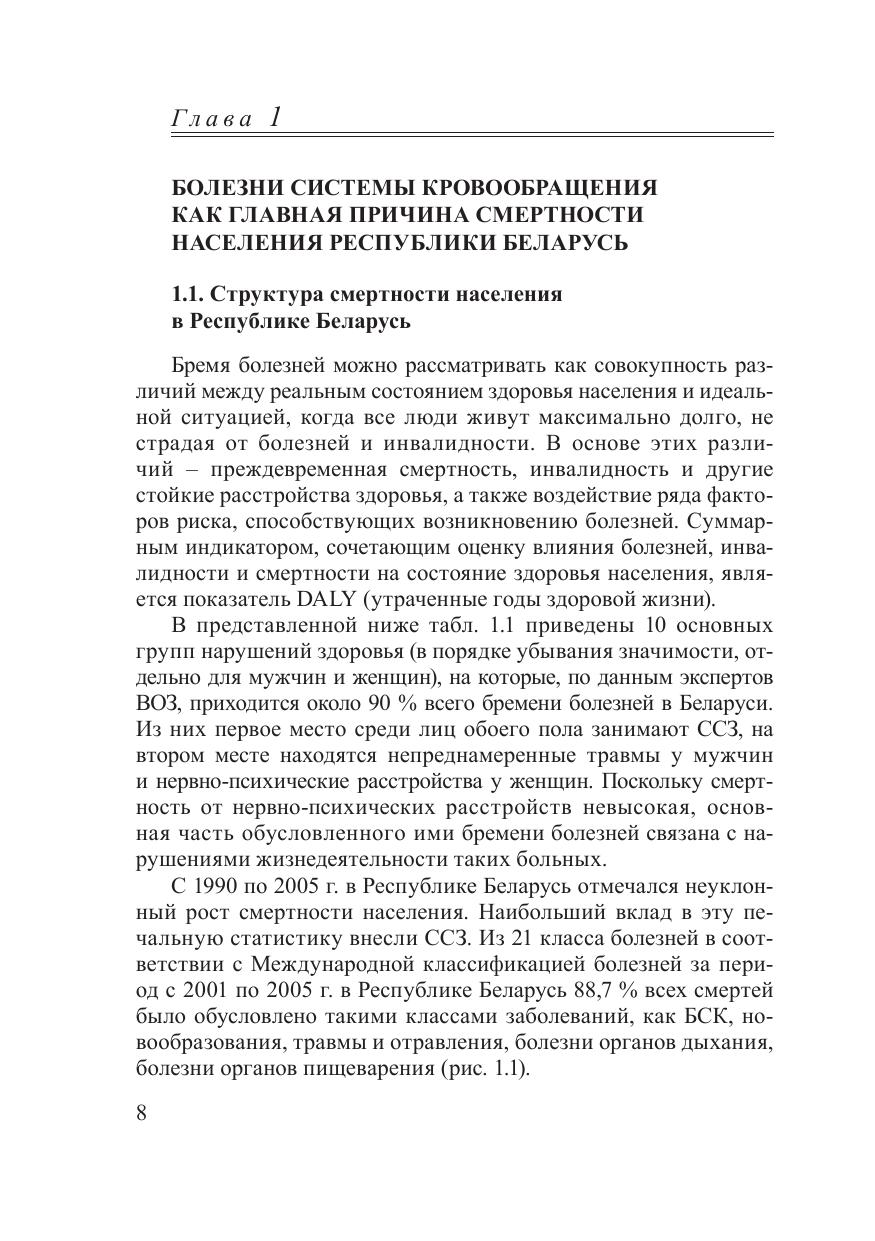 Глава 1

БОЛЕЗНИ СИСТЕМЫ КРОВООБРАЩЕНИЯ КАК ГЛАВНАЯ ПРИЧИНА СМЕРТНОСТИ НАСЕЛЕНИЯ РЕСПУБЛИКИ БЕЛАРУСЬ

1.1. Структура смертности населения в Республике Беларусь

Бремя болезней можно рассматривать как совокупность различий между реальным состоянием здоровья населения и идеальной ситуацией, когда все люди живут максимально долго, не страдая от болезней и инвалидности. В основе этих различий – преждевременная смертность, инвалидность и другие стойкие расстройства здоровья, а также воздействие ряда факторов риска, способствующих возникновению болезней. Суммарным индикатором, сочетающим оценку влияния болезней, инвалидности и смертности на состояние здоровья населения, является показатель DALY (утраченные годы здоровой жизни).

В представленной ниже табл. 1.1 приведены 10 основных групп нарушений здоровья (в порядке убывания значимости, отдельно для мужчин и женщин), на которые, по данным экспертов ВОЗ, приходится около 90 % всего бремени болезней в Беларуси. Из них первое место среди лиц обоего пола занимают ССЗ, на втором месте находятся непреднамеренные травмы у мужчин и нервно-психические расстройства у женщин. Поскольку смертность от нервно-психических расстройств невысокая, основная часть обусловленного ими бремени болезней связана с нарушениями жизнедеятельности таких больных.

С 1990 по 2005 г. в Республике Беларусь отмечался неуклонный рост смертности населения. Наибольший вклад в эту печальную статистику внесли ССЗ. Из 21 класса болезней в соответствии с Международной классификацией болезней за период с 2001 по 2005 г. в Республике Беларусь 88,7 % всех смертей было обусловлено такими классами заболеваний, как БСК, новообразования, травмы и отравления, болезни органов дыхания, болезни органов пищеварения (рис. 1.1).

8